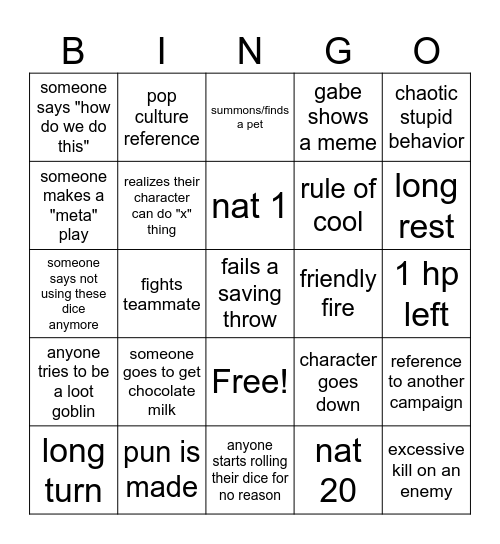 | B | I | N | G | O |
|---|---|---|---|---|
| someone says "how do we do this" | pop culture reference | summons/finds a pet | gabe shows a meme | chaotic stupid behavior |
| someone makes a "meta" play | realizes their character can do "x" thing | nat 1 | rule of cool | long rest |
| someone says not using these dice anymore | fights teammate | fails a saving throw | friendly fire | 1 hp left |
| anyone tries to be a loot goblin | someone goes to get chocolate milk | Free! | character goes down | reference to another campaign |
| long turn | pun is made | anyone starts rolling their dice for no reason | nat 20 | excessive kill on an enemy |